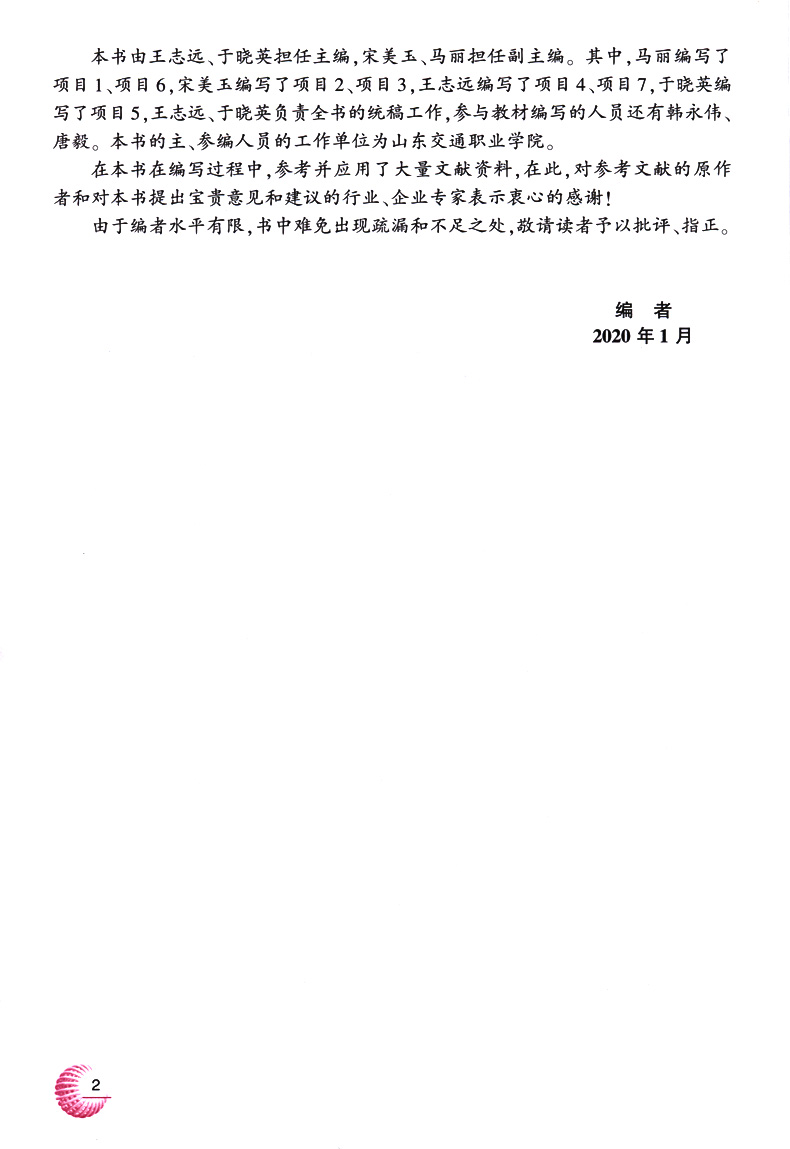 本书由王志远、于晓英担任主编，宋美玉、马丽担任副主编。其中，马丽编写了项目1、项目6，宋美玉编写了项目2、项目3，王志远编写了项目4、项目7，于晓英编写了项目5，王志远、于晓英负责全书的统稿工作，参与教材编写的人员还有韩永伟、唐毅。本书的主、参编人员的工作单位为山东交通职业学院。

在本书在编写过程中，参考并应用了大量文献资料，在此，对参考文献的原作者和对本书提出宝贵意见和建议的行业、企业专家表示衷心的感谢！

由于编者水平有限，书中难免出现疏漏和不足之处，敬请读者予以批评、指正。

编 者
2020年1月

2